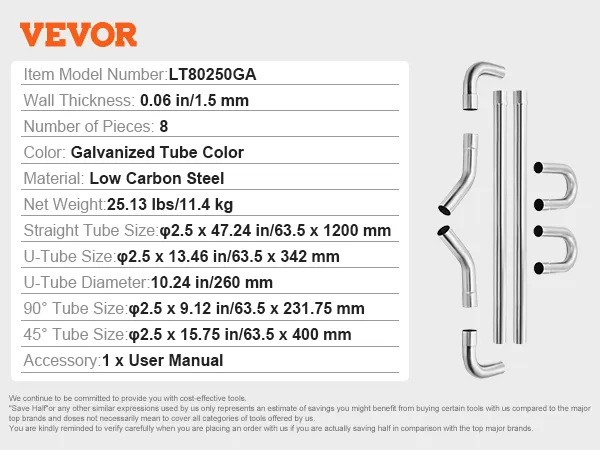 VEVOR

Item Model Number:LT80250GA

Wall Thickness: 0.06 in/1.5 mm

Number of Pieces: 8

Color: Galvanized Tube Color

Material: Low Carbon Steel

Net Weight:25.13 lbs/11.4 kg

Straight Tube Size:φ2.5 x 47.24 in/63.5 x 1200 mm

U-Tube Size:φ2.5 x 13.46 in/63.5 x 342 mm

U-Tube Diameter:10.24 in/260 mm

90° Tube Size:φ2.5 x 9.12 in/63.5 x 231.75 mm

45° Tube Size:φ2.5 x 15.75 in/63.5 x 400 mm

Accessory:1 x User Manual

We continue to be committed to provide you with cost-effective tools.
"Save Half"or any other similar expressions used by us only represents an estimate of savings you might benefit from buying certain tools with us compared to the major top brands and doses not necessarily mean to cover all categories of tools offered by us.
You are kindly reminded to verify carefully when you are placing an order with us if you are actually saving half in comparison with the top major brands.